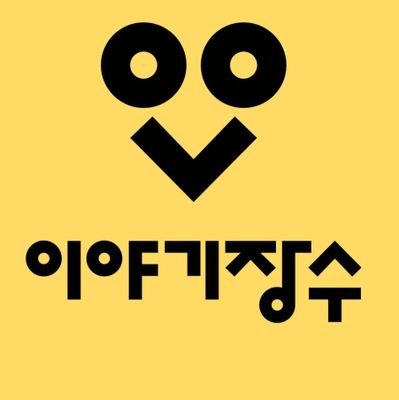 이야기장수